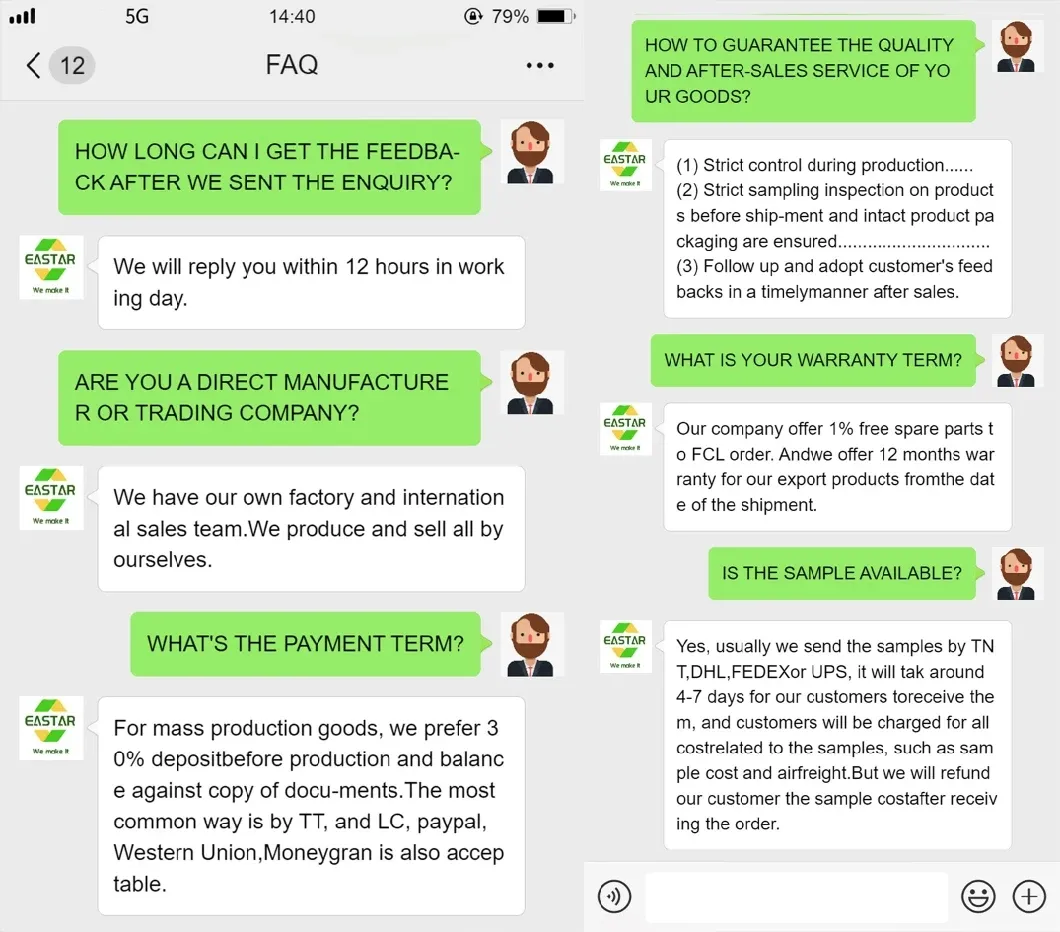 5G 14:40 79%

12 FAQ ...

HOW LONG CAN I GET THE FEEDBACK AFTER WE SENT THE ENQUIRY?

EASTAR We make it

We will reply you within 12 hours in working day.

ARE YOU A DIRECT MANUFACTURER OR TRADING COMPANY?

EASTAR We make it

We have our own factory and international sales team.We produce and sell all by ourselves.

WHAT'S THE PAYMENT TERM?

EASTAR We make it

For mass production goods, we prefer 30% depositbefore production and balance against copy of docu-ments.The most common way is by TT, and LC, paypal, Western Union,Moneygran is also acceptable.

HOW TO GUARANTEE THE QUALITY AND AFTER-SALES SERVICE OF YOUR GOODS?

EASTAR We make it

(1) Strict control during production......
(2) Strict sampling inspection on products before ship-ment and intact product packaging are ensured..............................
(3) Follow up and adopt customer's feedbacks in a timelymanner after sales.

WHAT IS YOUR WARRANTY TERM?

EASTAR We make it

Our company offer 1% free spare parts to FCL order. Andwe offer 12 months warranty for our export products fromthe date of the shipment.

IS THE SAMPLE AVAILABLE?

EASTAR We make it

Yes, usually we send the samples by TNT,DHL,FEDEXor UPS, it will tak around 4-7 days for our customers toreceive them, and customers will be charged for all costrelated to the samples, such as sample cost and airfreight.But we will refund our customer the sample costafter receiving the order.